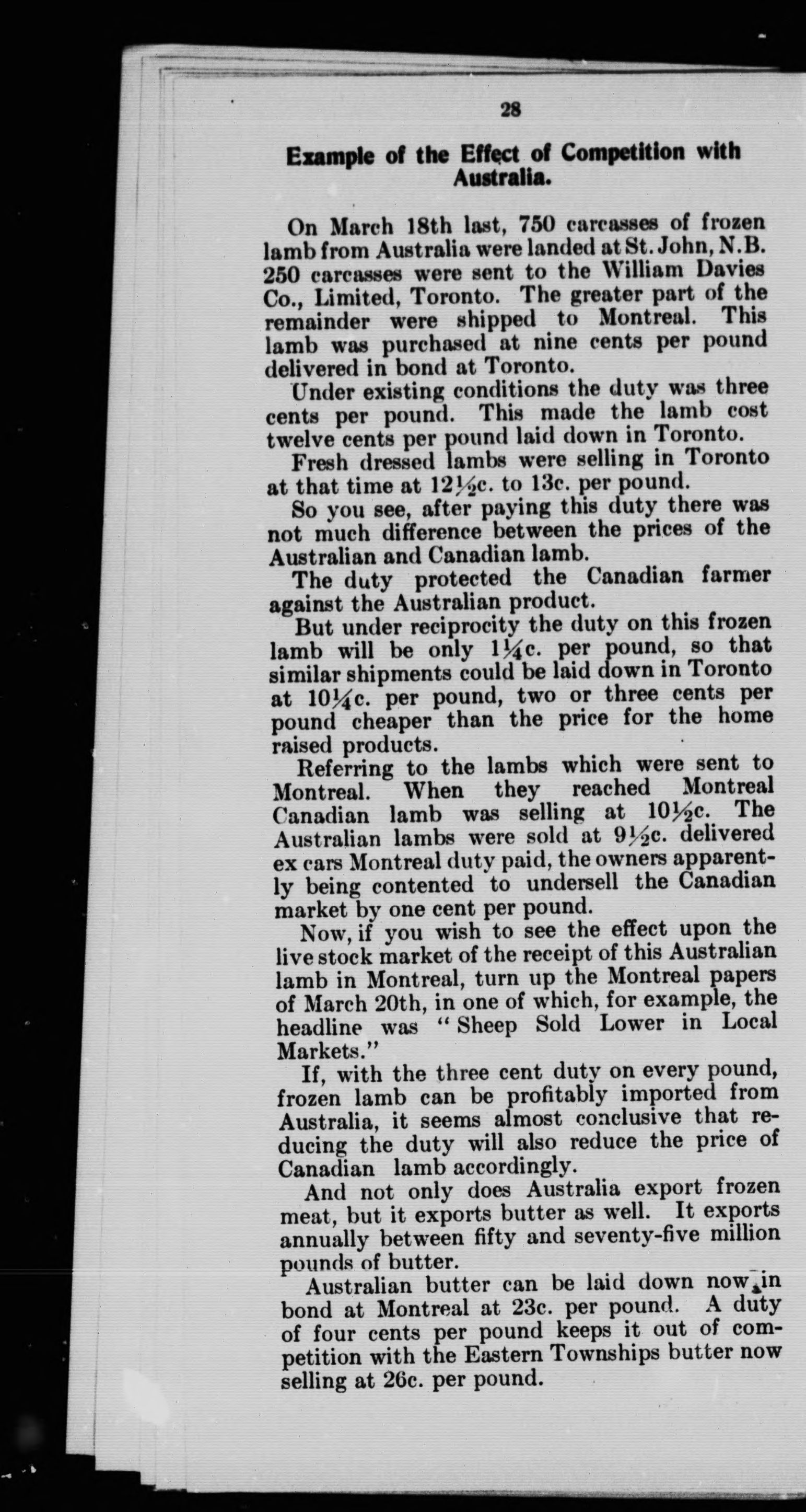 28

Example of the Effect of Competition with Australia.

On March 18th last, 750 carcasses of frozen lamb from Australia were landed at St. John, N.B. 250 carcasses were sent to the William Davies Co., Limited, Toronto. The greater part of the remainder were shipped to Montreal. This lamb was purchased at nine cents per pound delivered in bond at Toronto.

Under existing conditions the duty was three cents per pound. This made the lamb cost twelve cents per pound laid down in Toronto.

Fresh dressed lambs were selling in Toronto at that time at 12½c. to 13c. per pound.

So you see, after paying this duty there was not much difference between the prices of the Australian and Canadian lamb.

The duty protected the Canadian farmer against the Australian product.

But under reciprocity the duty on this frozen lamb will be only 1¼c. per pound, so that similar shipments could be laid down in Toronto at 10¼c. per pound, two or three cents per pound cheaper than the price for the home raised products.

Referring to the lambs which were sent to Montreal. When they reached Montreal Canadian lamb was selling at 10½c. The Australian lambs were sold at 9½c. delivered ex cars Montreal duty paid, the owners apparently being contented to undersell the Canadian market by one cent per pound.

Now, if you wish to see the effect upon the live stock market of the receipt of this Australian lamb in Montreal, turn up the Montreal papers of March 20th, in one of which, for example, the headline was "Sheep Sold Lower in Local Markets."

If, with the three cent duty on every pound, frozen lamb can be profitably imported from Australia, it seems almost conclusive that reducing the duty will also reduce the price of Canadian lamb accordingly.

And not only does Australia export frozen meat, but it exports butter as well. It exports annually between fifty and seventy-five million pounds of butter.

Australian butter can be laid down now in bond at Montreal at 23c. per pound. A duty of four cents per pound keeps it out of competition with the Eastern Townships butter now selling at 26c. per pound.